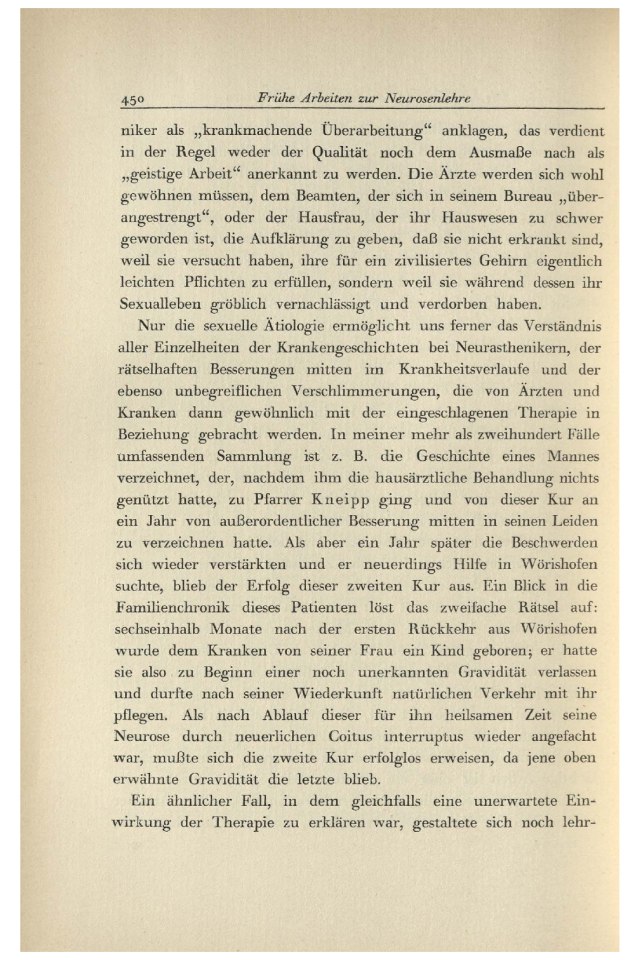 450 Frühe Arbeiten zur Neurosenlehre

niker als „krankmachende Überarbeitung“ anklagen, das verdient in der Regel weder der Qualität noch dem Ausmaße nach als „geistige Arbeit“ anerkannt zu werden. Die Ärzte werden sich wohl gewöhnen müssen, dem Beamten, der sich in seinem Bureau „überangestrengt“, oder der Hausfrau, der ihr Hauswesen zu schwer geworden ist, die Aufklärung zu geben, daß sie nicht erkrankt sind, weil sie versucht haben, ihre für ein zivilisiertes Gehirn eigentlich leichten Pflichten zu erfüllen, sondern weil sie während dessen ihr Sexualleben gröblich vernachlässigt und verdorben haben.

Nur die sexuelle Ätiologie ermöglicht uns ferner das Verständnis aller Einzelheiten der Krankengeschichten bei Neurasthenikern, der rätselhaften Besserungen mitten im Krankheitsverlaufe und der ebenso unbegreiflichen Verschlimmerungen, die von Ärzten und Kranken dann gewöhnlich mit der eingeschlagenen Therapie in Beziehung gebracht werden. In meiner mehr als zweihundert Fälle umfassenden Sammlung ist z. B. die Geschichte eines Mannes verzeichnet, der, nachdem ihm die hausärztliche Behandlung nichts genützt hatte, zu Pfarrer Kneipp ging und von dieser Kur an ein Jahr von außerordentlicher Besserung mitten in seinen Leiden zu verzeichnen hatte. Als aber ein Jahr später die Beschwerden sich wieder verstärkten und er neuerdings Hilfe in Wörishofen suchte, blieb der Erfolg dieser zweiten Kur aus. Ein Blick in die Familienchronik dieses Patienten löst das zweifache Rätsel auf: sechseinhalb Monate nach der ersten Rückkehr aus Wörishofen wurde dem Kranken von seiner Frau ein Kind geboren; er hatte sie also zu Beginn einer noch unerkannten Gravidität verlassen und durfte nach seiner Wiederkunft natürlichen Verkehr mit ihr pflegen. Als nach Ablauf dieser für ihn heilsamen Zeit seine Neurose durch neuerlichen Coitus interruptus wieder angefacht war, mußte sich die zweite Kur erfolglos erweisen, da jene oben erwähnte Gravidität die letzte blieb.

Ein ähnlicher Fall, in dem gleichfalls eine unerwartete Einwirkung der Therapie zu erklären war, gestaltete sich noch lehr-